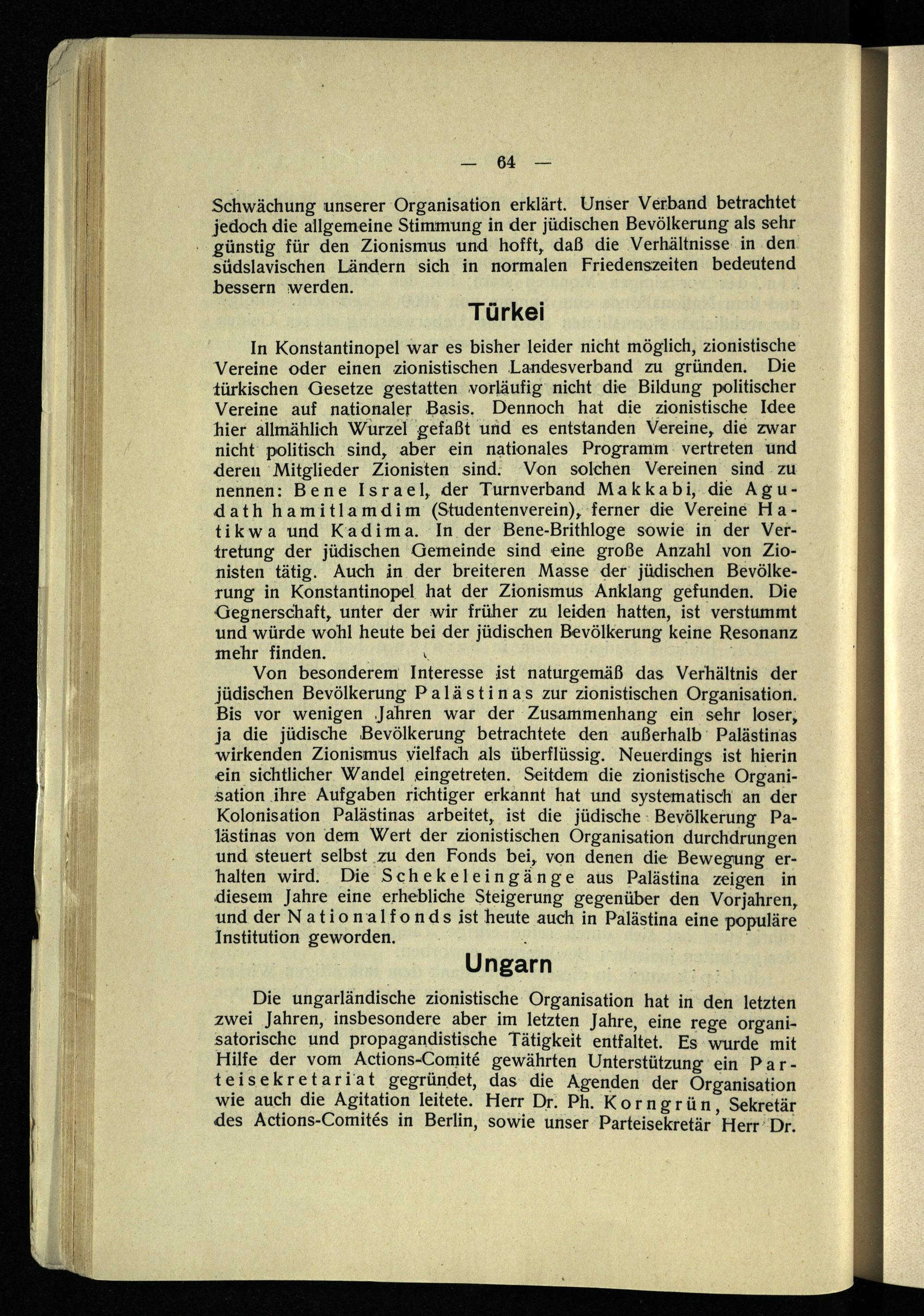 — 64 —

Schwächung unserer Organisation erklärt. Unser Verband betrachtet jedoch die allgemeine Stimmung in der jüdischen Bevölkerung als sehr günstig für den Zionismus und hofft, daß die Verhältnisse in den südslavischen Ländern sich in normalen Friedenszeiten bedeutend bessern werden.

Türkei

In Konstantinopel war es bisher leider nicht möglich, zionistische Vereine oder einen zionistischen Landesverband zu gründen. Die türkischen Gesetze gestatten vorläufig nicht die Bildung politischer Vereine auf nationaler Basis. Dennoch hat die zionistische Idee hier allmählich Wurzel gefaßt und es entstanden Vereine, die zwar nicht politisch sind, aber ein nationales Programm vertreten und deren Mitglieder Zionisten sind. Von solchen Vereinen sind zu nennen: Bene Israel, der Turnverband Makkabi, die Agudath hamitlamdim (Studentenverein), ferner die Vereine Hatikwa und Kadima. In der Bene-Brithloge sowie in der Vertretung der jüdischen Gemeinde sind eine große Anzahl von Zionisten tätig. Auch in der breiteren Masse der jüdischen Bevölkerung in Konstantinopel hat der Zionismus Anklang gefunden. Die Gegnerschaft, unter der wir früher zu leiden hatten, ist verstummt und würde wohl heute bei der jüdischen Bevölkerung keine Resonanz mehr finden.

Von besonderem Interesse ist naturgemäß das Verhältnis der jüdischen Bevölkerung Palästinas zur zionistischen Organisation. Bis vor wenigen Jahren war der Zusammenhang ein sehr loser, ja die jüdische Bevölkerung betrachtete den außerhalb Palästinas wirkenden Zionismus vielfach als überflüssig. Neuerdings ist hierin ein sichtlicher Wandel eingetreten. Seitdem die zionistische Organisation ihre Aufgaben richtiger erkannt hat und systematisch an der Kolonisation Palästinas arbeitet, ist die jüdische Bevölkerung Palästinas von dem Wert der zionistischen Organisation durchdrungen und steuert selbst zu den Fonds bei, von denen die Bewegung erhalten wird. Die Schekeleingänge aus Palästina zeigen in diesem Jahre eine erhebliche Steigerung gegenüber den Vorjahren, und der Nationalfonds ist heute auch in Palästina eine populäre Institution geworden.

Ungarn

Die ungarländische zionistische Organisation hat in den letzten zwei Jahren, insbesondere aber im letzten Jahre, eine rege organisatorische und propagandistische Tätigkeit entfaltet. Es wurde mit Hilfe der vom Actions-Comité gewährten Unterstützung ein Parteisekretariat gegründet, das die Agenden der Organisation wie auch die Agitation leitete. Herr Dr. Ph. Korngrün, Sekretär des Actions-Comités in Berlin, sowie unser Parteisekretär Herr Dr.